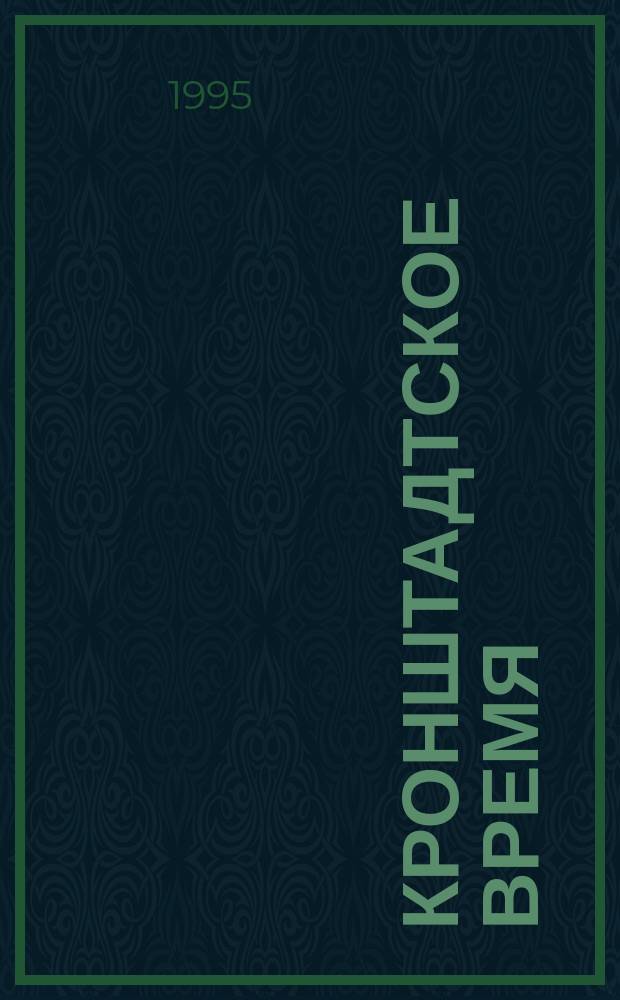 1995

КРОНШТАДТСКОЕ ВРЕМЯ